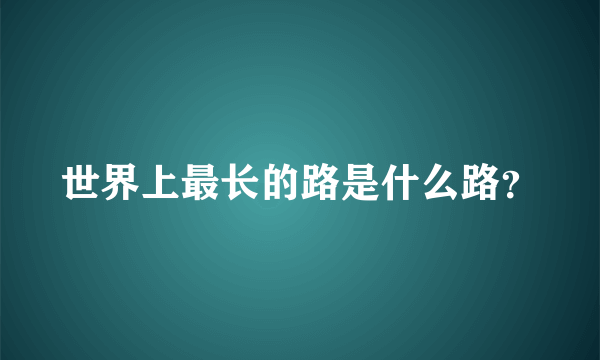 世界上最长的路是什么路?